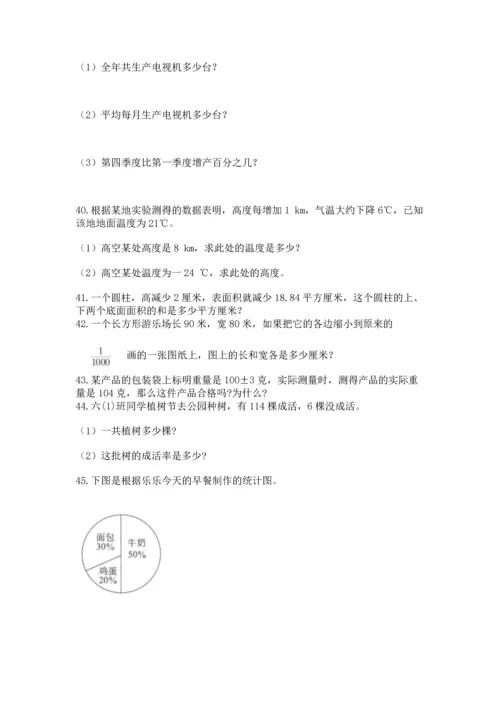 （1）全年共生产电视机多少台？

（2）平均每月生产电视机多少台？

（3）第四季度比第一季度增产百分之几？

40.根据某地实验测得的数据表明，高度每增加 1 km，气温大约下降 6℃，已知该地地面温度为 21℃。

（1）高空某处高度是 8 km，求此处的温度是多少？

（2）高空某处温度为一 24 ℃，求此处的高度。

41.一个圆柱，高减少 2 厘米，表面积就减少 18.84 平方厘米，这个圆柱的上、下两个底面面积的和是多少平方厘米？
42.一个长方形游乐场长 90 米，宽 80 米，如果把它的各边缩小到原来的

$\frac{1}{1000}$ 画的一张图纸上，图上的长和宽各是多少厘米？

43.某产品的包装袋上标明重量是 100±3 克，实际测量时，测得产品的实际重量是 104 克，那么这件产品合格吗?为什么？
44.六(1)班同学植树节去公园种树，有 114 棵成活，6 棵没成活。

（1）一共植树多少棵?

（2）这批树的成活率是多少?

45.下图是根据乐乐今天的早餐制作的统计图。

面包
30%
牛奶
50%
鸡蛋
20%